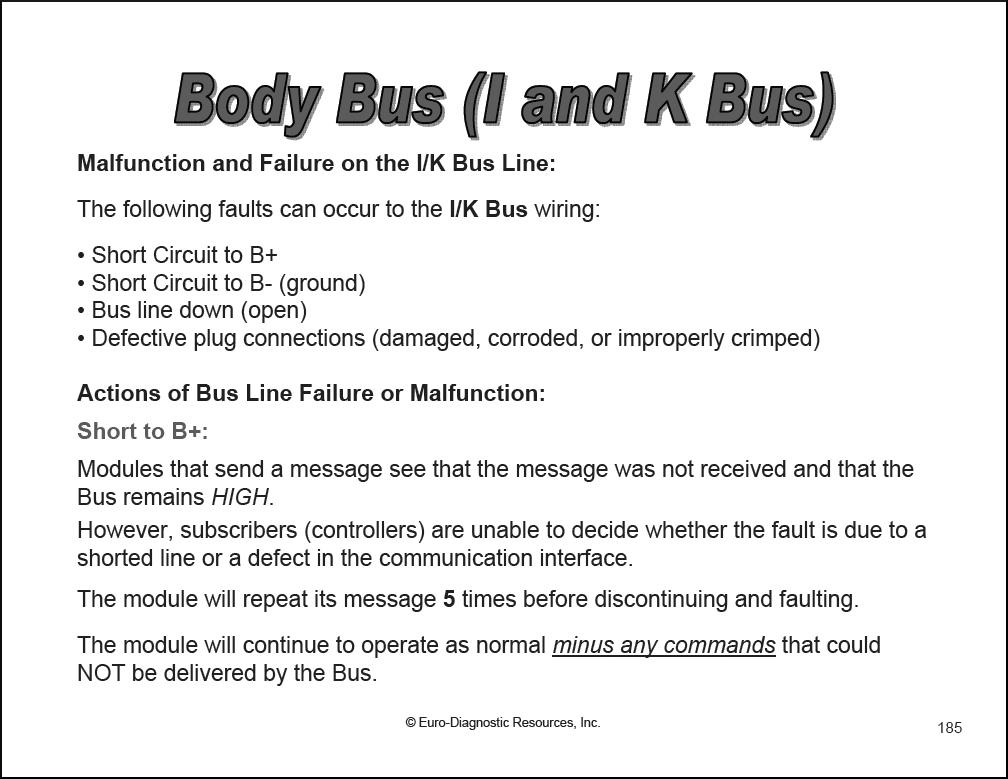 Body Bus (I and K Bus)

Malfunction and Failure on the I/K Bus Line:

The following faults can occur to the I/K Bus wiring:

• Short Circuit to B+
• Short Circuit to B- (ground)
• Bus line down (open)
• Defective plug connections (damaged, corroded, or improperly crimped)

Actions of Bus Line Failure or Malfunction:

Short to B+:

Modules that send a message see that the message was not received and that the Bus remains HIGH.

However, subscribers (controllers) are unable to decide whether the fault is due to a shorted line or a defect in the communication interface.

The module will repeat its message 5 times before discontinuing and faulting.

The module will continue to operate as normal minus any commands that could NOT be delivered by the Bus.

© Euro-Diagnostic Resources, Inc.

185